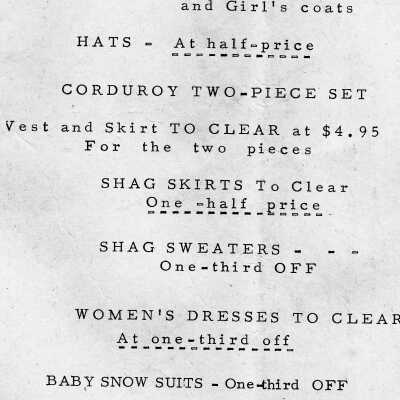 and Girl's coats

HATS - At half-price

CORDUROY TWO-PIECE SET

Vest and Skirt TO CLEAR at $4.95
For the two pieces

SHAG SKIRTS To Clear
One -half price

SHAG SWEATERS - - -
One-third OFF

WOMEN'S DRESSES TO CLEAR
At one-third off

BABY SNOW SUITS - One-third OFF